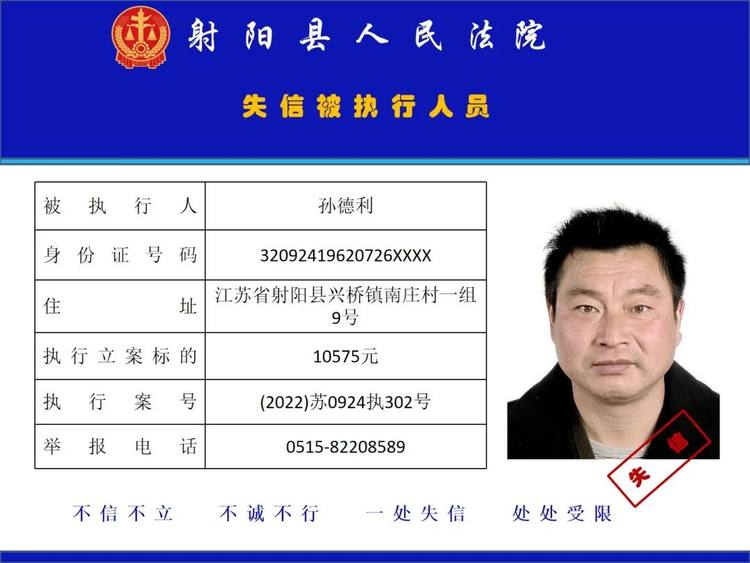 射阳县人民法院

失信被执行人员

| 被执行人 | 孙德利 |
|---|---|
| 身份证号码 | 32092419620726XXXX |
| 住址 | 江苏省射阳县兴桥镇南庄村一组9号 |
| 执行立案标的 | 10575元 |
| 执行案号 | (2022)苏0924执302号 |
| 举报电话 | 0515-82208589 |

失信

不信不立　不诚不行　一处失信　处处受限